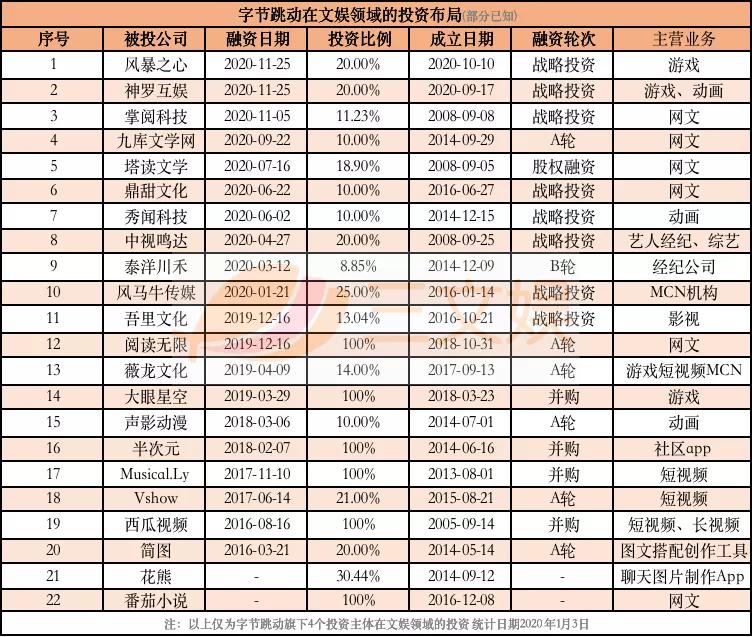 字节跳动在文娱领域的投资布局(部分已知)

| 序号 | 被投公司 | 融资日期 | 投资比例 | 成立日期 | 融资轮次 | 主营业务 |
|---|---|---|---|---|---|---|
| 1 | 风暴之心 | 2020-11-25 | 20.00% | 2020-10-10 | 战略投资 | 游戏 |
| 2 | 神罗互娱 | 2020-11-25 | 20.00% | 2020-09-17 | 战略投资 | 游戏、动画 |
| 3 | 掌阅科技 | 2020-11-05 | 11.23% | 2008-09-08 | 战略投资 | 网文 |
| 4 | 九库文学网 | 2020-09-22 | 10.00% | 2014-09-29 | A轮 | 网文 |
| 5 | 塔读文学 | 2020-07-16 | 18.90% | 2008-09-05 | 股权融资 | 网文 |
| 6 | 鼎甜文化 | 2020-06-22 | 10.00% | 2016-06-27 | 战略投资 | 网文 |
| 7 | 秀闻科技 | 2020-06-02 | 10.00% | 2014-12-15 | 战略投资 | 动画 |
| 8 | 中视鸣达 | 2020-04-27 | 20.00% | 2008-09-25 | 战略投资 | 艺人经纪、综艺 |
| 9 | 泰洋川禾 | 2020-03-12 | 8.85% | 2014-12-09 | B轮 | 经纪公司 |
| 10 | 风马牛传媒 | 2020-01-21 | 25.00% | 2016-01-14 | 战略投资 | MCN机构 |
| 11 | 吾里文化 | 2019-12-16 | 13.04% | 2016-10-21 | 战略投资 | 影视 |
| 12 | 阅读无限 | 2019-12-16 | 100% | 2018-10-31 | A轮 | 网文 |
| 13 | 薇龙文化 | 2019-04-09 | 14.00% | 2017-09-13 | A轮 | 游戏短视频MCN |
| 14 | 大眼星空 | 2019-03-29 | 100% | 2018-03-23 | 并购 | 游戏 |
| 15 | 声影动漫 | 2018-03-06 | 10.00% | 2014-07-01 | A轮 | 动画 |
| 16 | 半次元 | 2018-02-07 | 100% | 2014-06-16 | 并购 | 社区app |
| 17 | Musical.Ly | 2017-11-10 | 100% | 2013-08-01 | 并购 | 短视频 |
| 18 | Vshow | 2017-06-14 | 21.00% | 2015-08-21 | A轮 | 短视频 |
| 19 | 西瓜视频 | 2016-08-16 | 100% | 2005-09-14 | 并购 | 短视频、长视频 |
| 20 | 简图 | 2016-03-21 | 20.00% | 2014-05-14 | A轮 | 图文搭配创作工具 |
| 21 | 花熊 | - | 30.44% | 2014-09-12 | - | 聊天图片制作App |
| 22 | 番茄小说 | - | 100% | 2016-12-08 | - | 网文 |

注：以上仅为字节跳动旗下4个投资主体在文娱领域的投资 统计日期2020年1月3日